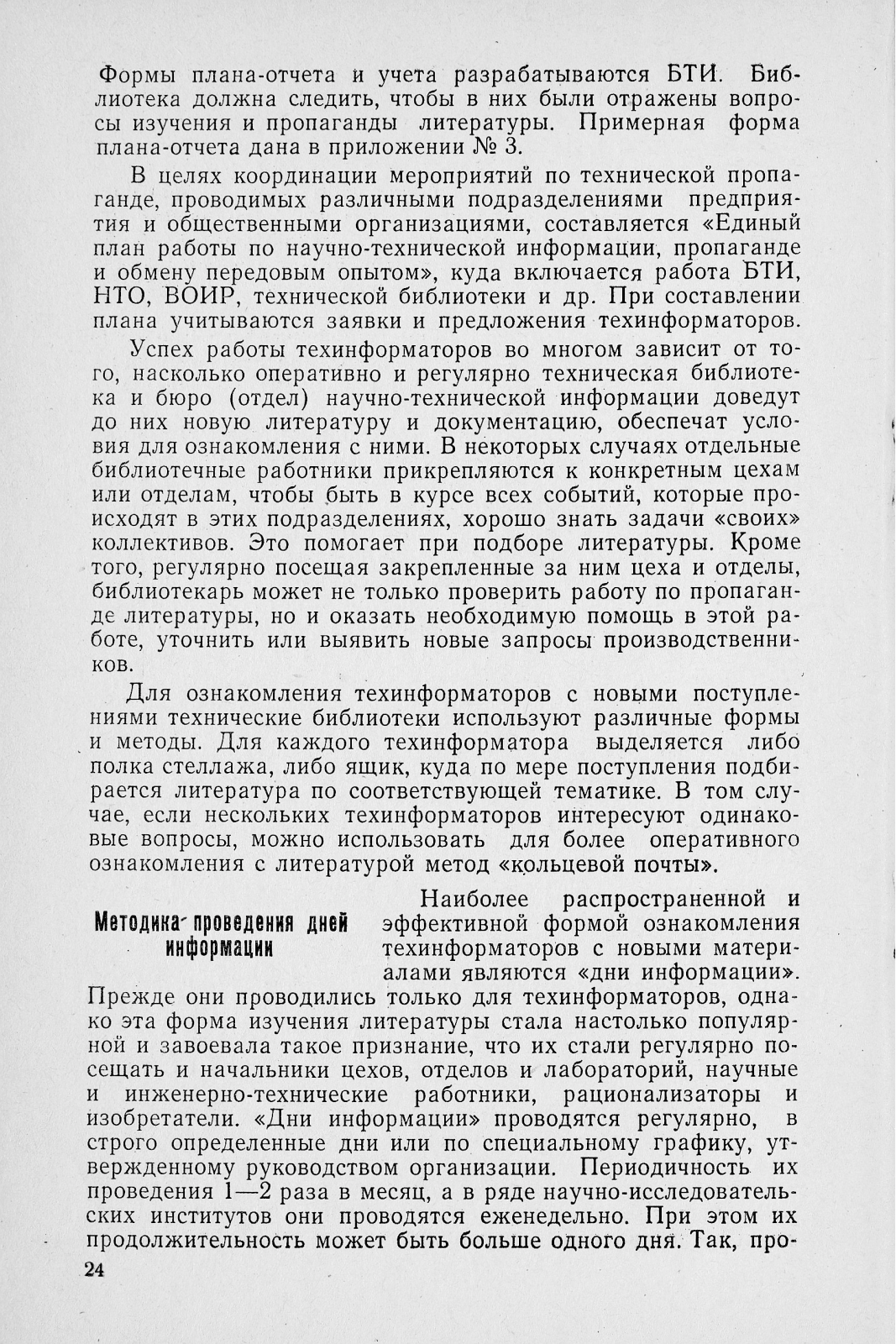 Формы плана-отчета и учета разрабатываются БТИ. Библиотека должна следить, чтобы в них были отражены вопросы изучения и пропаганды литературы. Примерная форма плана-отчета дана в приложении № 3.

В целях координации мероприятий по технической пропаганде, проводимых различными подразделениями предприятия и общественными организациями, составляется «Единый план работы по научно-технической информации, пропаганде и обмену передовым опытом», куда включается работа БТИ, НТО, ВОИР, технической библиотеки и др. При составлении плана учитываются заявки и предложения техинформаторов.

Успех работы техинформаторов во многом зависит от того, насколько оперативно и регулярно техническая библиотека и бюро (отдел) научно-технической информации доведут до них новую литературу и документацию, обеспечат условия для ознакомления с ними. В некоторых случаях отдельные библиотечные работники прикрепляются к конкретным цехам или отделам, чтобы быть в курсе всех событий, которые происходят в этих подразделениях, хорошо знать задачи «своих» коллективов. Это помогает при подборе литературы. Кроме того, регулярно посещая закрепленные за ним цеха и отделы, библиотекарь может не только проверить работу по пропаганде литературы, но и оказать необходимую помощь в этой работе, уточнить или выявить новые запросы производственников.

Для ознакомления техинформаторов с новыми поступлениями технические библиотеки используют различные формы и методы. Для каждого техинформатора выделяется либо полка стеллажа, либо ящик, куда по мере поступления подбирается литература по соответствующей тематике. В том случае, если нескольких техинформаторов интересуют одинаковые вопросы, можно использовать для более оперативного ознакомления с литературой метод «кольцевой почты».

Методика проведения дней информации

Наиболее распространенной и эффективной формой ознакомления техинформаторов с новыми материалами являются «дни информации». Прежде они проводились только для техинформаторов, однако эта форма изучения литературы стала настолько популярной и завоевала такое признание, что их стали регулярно посещать и начальники цехов, отделов и лабораторий, научные и инженерно-технические работники, рационализаторы и изобретатели. «Дни информации» проводятся регулярно, в строго определенные дни или по специальному графику, утвержденному руководством организации. Периодичность их проведения 1—2 раза в месяц, а в ряде научно-исследовательских институтов они проводятся еженедельно. При этом их продолжительность может быть больше одного дня. Так, про-

24